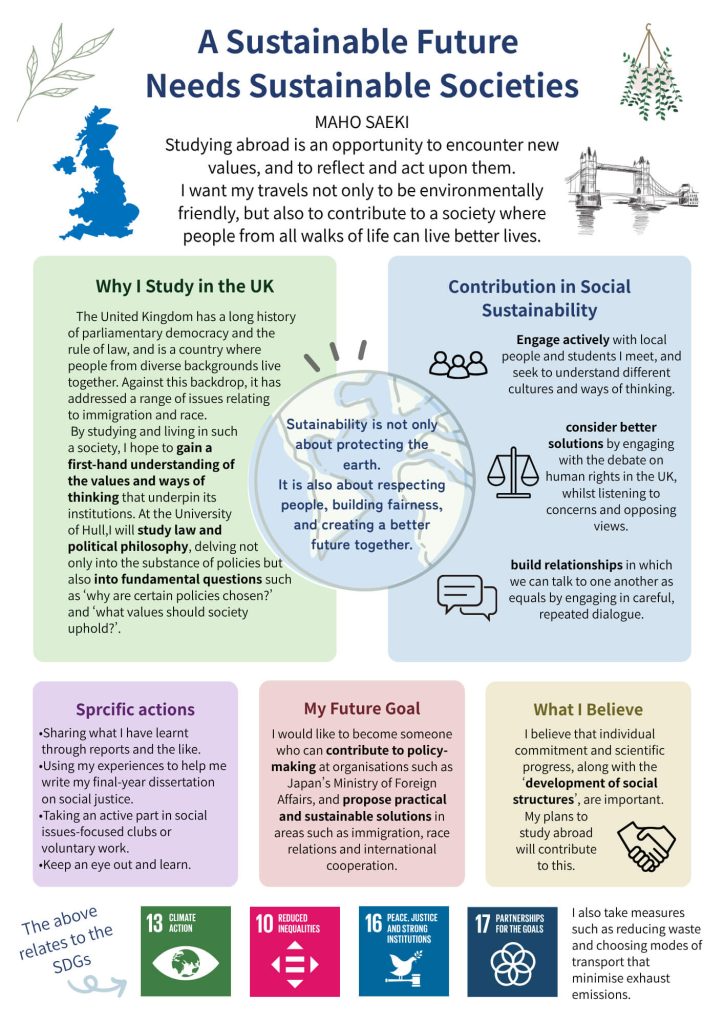 A Sustainable Future Needs Sustainable Societies

MAHO SAEKI

Studying abroad is an opportunity to encounter new values, and to reflect and act upon them. I want my travels not only to be environmentally friendly, but also to contribute to a society where people from all walks of life can live better lives.

Why I Study in the UK

The United Kingdom has a long history of parliamentary democracy and the rule of law, and is a country where people from diverse backgrounds live together. Against this backdrop, it has addressed a range of issues relating to immigration and race. By studying and living in such a society, I hope to gain a first-hand understanding of the values and ways of thinking that underpin its institutions. At the University of Hull,I will study law and political philosophy, delving not only into the substance of policies but also into fundamental questions such as 'why are certain policies chosen?' and 'what values should society uphold?'.

Sutainability is not only about protecting the earth. It is also about respecting people, building fairness, and creating a better future together.

Contribution in Social Sustainability

Engage actively with local people and students I meet, and seek to understand different cultures and ways of thinking.

consider better solutions by engaging with the debate on human rights in the UK, whilst listening to concerns and opposing views.

build relationships in which we can talk to one another as equals by engaging in careful, repeated dialogue.

Sprcific actions

•Sharing what I have learnt through reports and the like.
•Using my experiences to help me write my final-year dissertation on social justice.
•Taking an active part in social issues-focused clubs or voluntary work.
•Keep an eye out and learn.

My Future Goal

I would like to become someone who can contribute to policy-making at organisations such as Japan's Ministry of Foreign Affairs, and propose practical and sustainable solutions in areas such as immigration, race relations and international cooperation.

What I Believe

I believe that individual commitment and scientific progress, along with the 'development of social structures', are important. My plans to study abroad will contribute to this.

The above relates to the SDGs

13 CLIMATE ACTION

10 REDUCED INEQUALITIES

16 PEACE, JUSTICE AND STRONG INSTITUTIONS

17 PARTNERSHIPS FOR THE GOALS

I also take measures such as reducing waste and choosing modes of transport that minimise exhaust emissions.